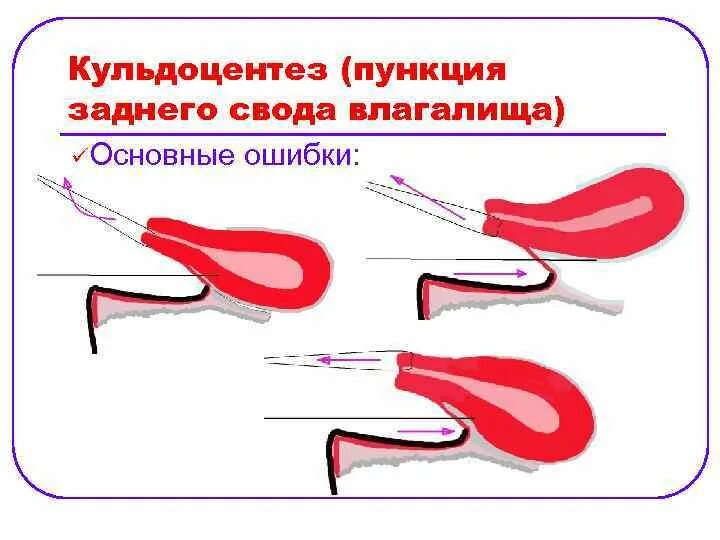 Кульдоцентез (пункция заднего свода влагалища)

✓Основные ошибки: